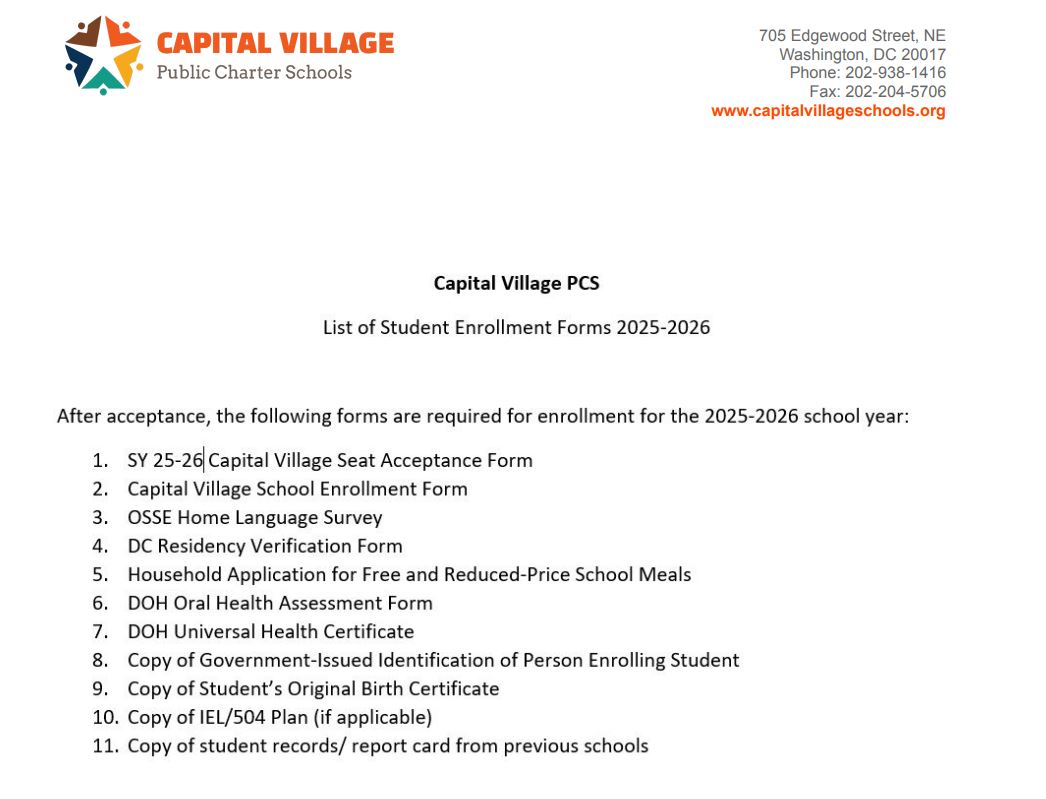 CAPITAL VILLAGE
Public Charter Schools

705 Edgewood Street, NE
Washington, DC 20017
Phone: 202-938-1416
Fax: 202-204-5706
www.capitalvillageschools.org

Capital Village PCS

List of Student Enrollment Forms 2025-2026

After acceptance, the following forms are required for enrollment for the 2025-2026 school year:

1. SY 25-26 Capital Village Seat Acceptance Form
2. Capital Village School Enrollment Form
3. OSSE Home Language Survey
4. DC Residency Verification Form
5. Household Application for Free and Reduced-Price School Meals
6. DOH Oral Health Assessment Form
7. DOH Universal Health Certificate
8. Copy of Government-Issued Identification of Person Enrolling Student
9. Copy of Student's Original Birth Certificate
10. Copy of IEL/504 Plan (if applicable)
11. Copy of student records/ report card from previous schools